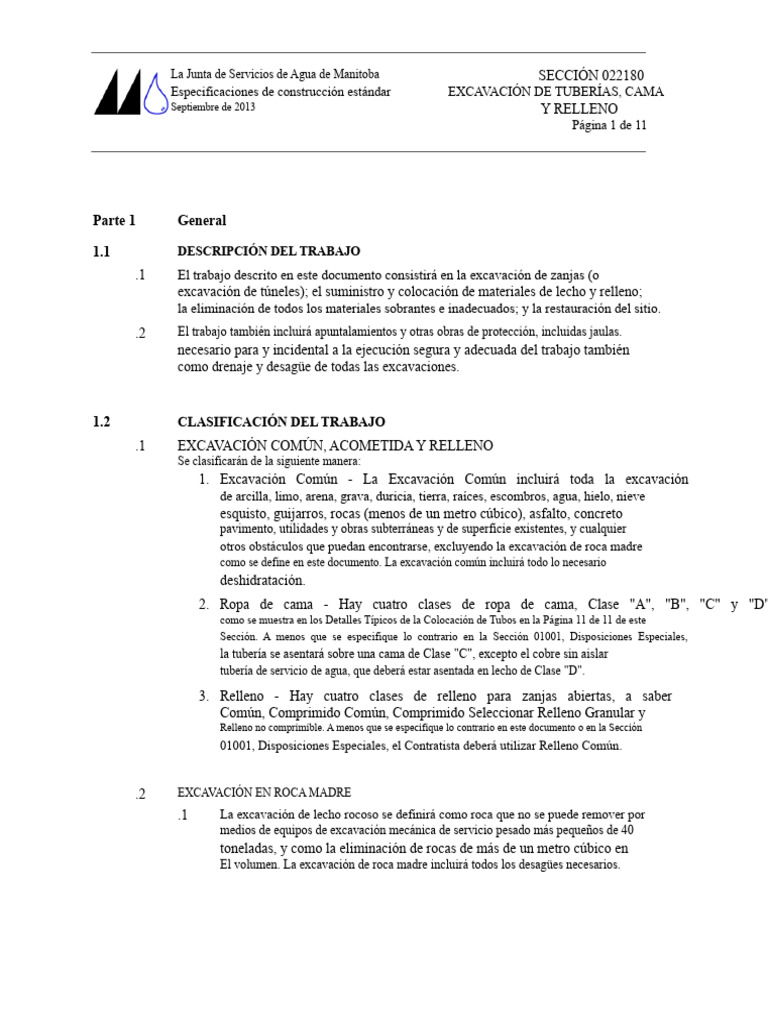 La Junta de Servicios de Agua de Manitoba
Especificaciones de construcción estándar
Septiembre de 2013

SECCIÓN 022180
EXCAVACIÓN DE TUBERÍAS, CAMA Y RELLENO
Página 1 de 11

Parte 1 General

1.1 DESCRIPCIÓN DEL TRABAJO

.1 El trabajo descrito en este documento consistirá en la excavación de zanjas (o excavación de túneles); el suministro y colocación de materiales de lecho y relleno; la eliminación de todos los materiales sobrantes e inadecuados; y la restauración del sitio.

.2 El trabajo también incluirá apuntalamientos y otras obras de protección, incluidas jaulas. necesario para y incidental a la ejecución segura y adecuada del trabajo también como drenaje y desagüe de todas las excavaciones.

1.2 CLASIFICACIÓN DEL TRABAJO

.1 EXCAVACIÓN COMÚN, ACOMETIDA Y RELLENO
Se clasificarán de la siguiente manera:

1. Excavación Común - La Excavación Común incluirá toda la excavación de arcilla, limo, arena, grava, duricia, tierra, raíces, escombros, agua, hielo, nieve esquisto, guijarros, rocas (menos de un metro cúbico), asfalto, concreto pavimento, utilidades y obras subterráneas y de superficie existentes, y cualquier otros obstáculos que puedan encontrarse, excluyendo la excavación de roca madre como se define en este documento. La excavación común incluirá todo lo necesario deshidratación.

2. Ropa de cama - Hay cuatro clases de ropa de cama, Clase "A", "B", "C" y "D" como se muestra en los Detalles Típicos de la Colocación de Tubos en la Página 11 de 11 de este Sección. A menos que se especifique lo contrario en la Sección 01001, Disposiciones Especiales, la tubería se asentará sobre una cama de Clase "C", excepto el cobre sin aislar tubería de servicio de agua, que deberá estar asentada en lecho de Clase "D".

3. Relleno - Hay cuatro clases de relleno para zanjas abiertas, a saber Común, Comprimido Común, Comprimido Seleccionar Relleno Granular y Relleno no comprimible. A menos que se especifique lo contrario en este documento o en la Sección 01001, Disposiciones Especiales, el Contratista deberá utilizar Relleno Común.

.2 EXCAVACIÓN EN ROCA MADRE

.1 La excavación de lecho rocoso se definirá como roca que no se puede remover por medios de equipos de excavación mecánica de servicio pesado más pequeños de 40 toneladas, y como la eliminación de rocas de más de un metro cúbico en El volumen. La excavación de roca madre incluirá todos los desagües necesarios.